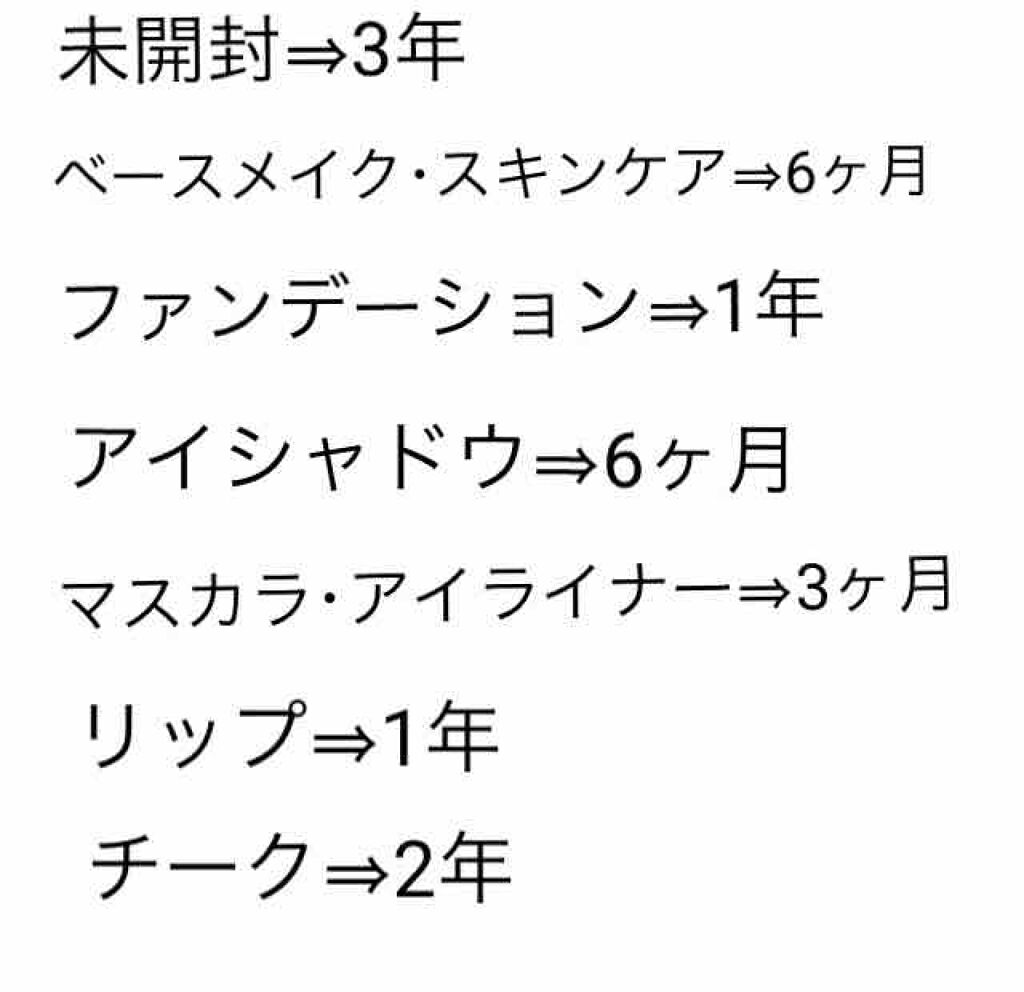 未開封⇒3年

ベースメイク･スキンケア⇒6ヶ月

ファンデーション⇒1年

アイシャドウ⇒6ヶ月

マスカラ･アイライナー⇒3ヶ月

リップ⇒1年

チーク⇒2年